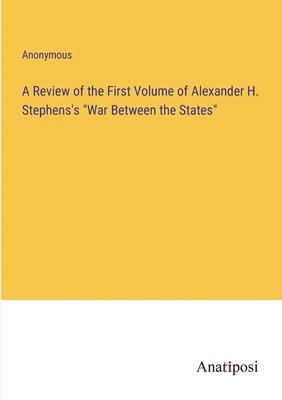 Anonymous

A Review of the First Volume of Alexander H. Stephens's "War Between the States"

Anatiposi